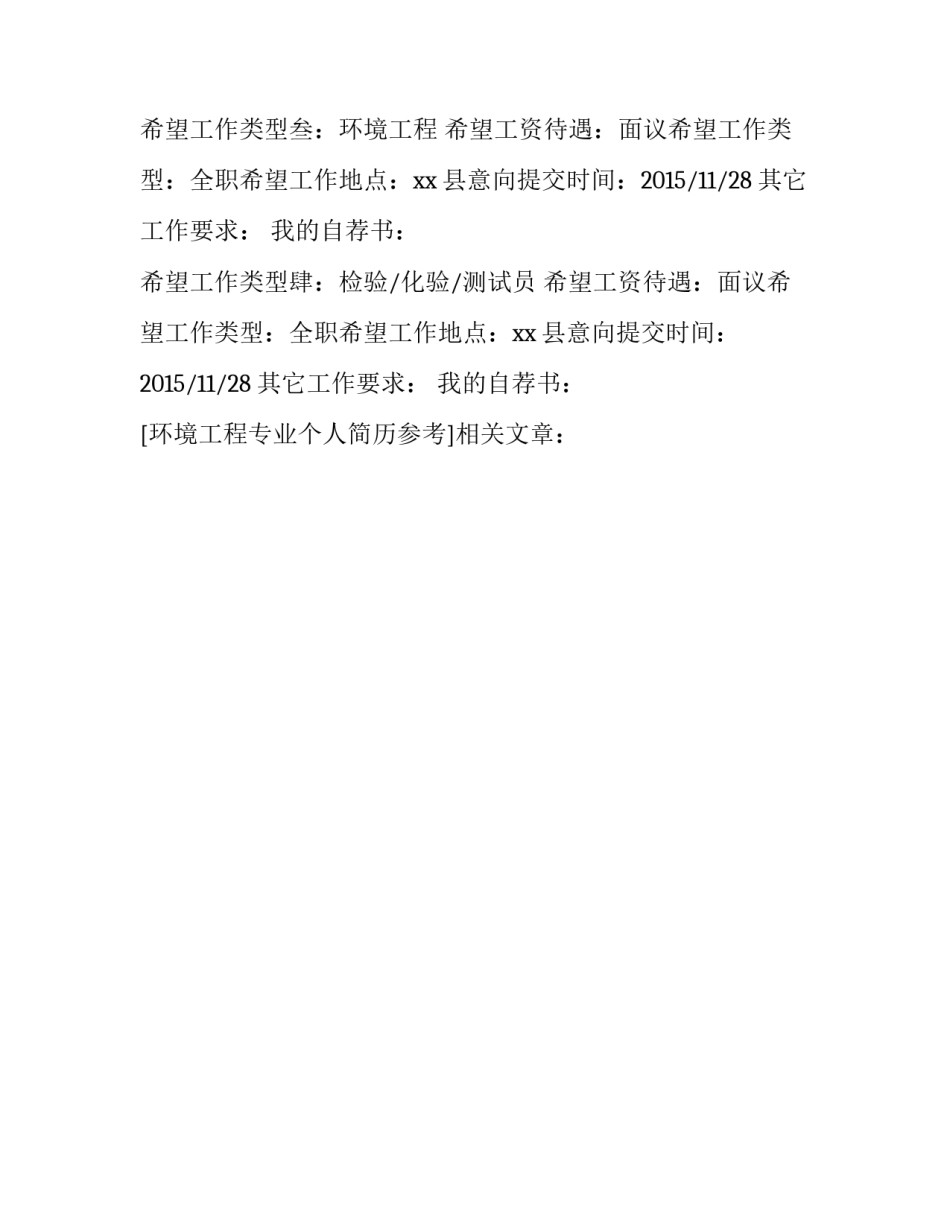 希望工作类型叁：环境工程 希望工资待遇：面议希望工作类型：全职希望工作地点：xx 县意向提交时间：2015/11/28 其它工作要求： 我的自荐书：

希望工作类型肆：检验/化验/测试员 希望工资待遇：面议希望工作类型：全职希望工作地点：xx 县意向提交时间：2015/11/28 其它工作要求： 我的自荐书：

[环境工程专业个人简历参考]相关文章：